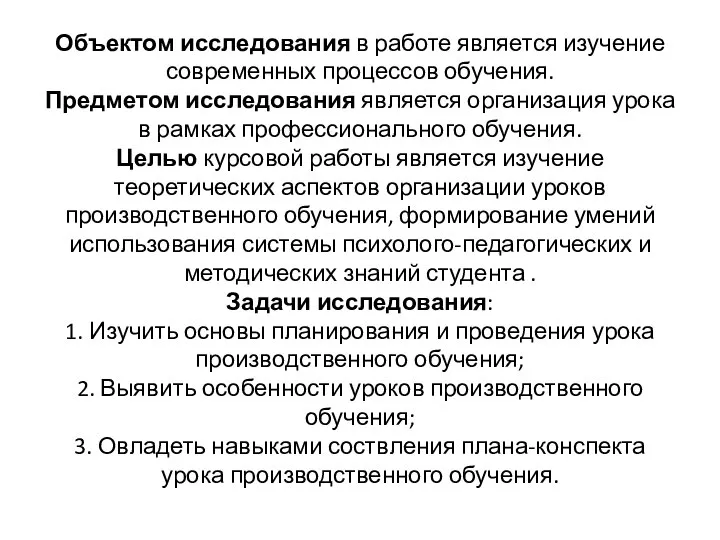 Объектом исследования в работе является изучение современных процессов обучения.
Предметом исследования является организация урока в рамках профессионального обучения.
Целью курсовой работы является изучение теоретических аспектов организации уроков производственного обучения, формирование умений использования системы психолого-педагогических и методических знаний студента .
Задачи исследования:
1. Изучить основы планирования и проведения урока производственного обучения;
2. Выявить особенности уроков производственного обучения;
3. Овладеть навыками соствления плана-конспекта урока производственного обучения.